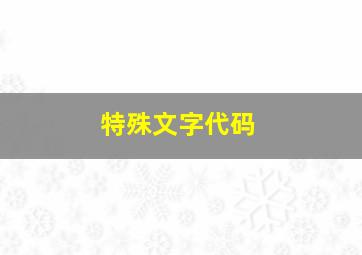 特殊文字代码